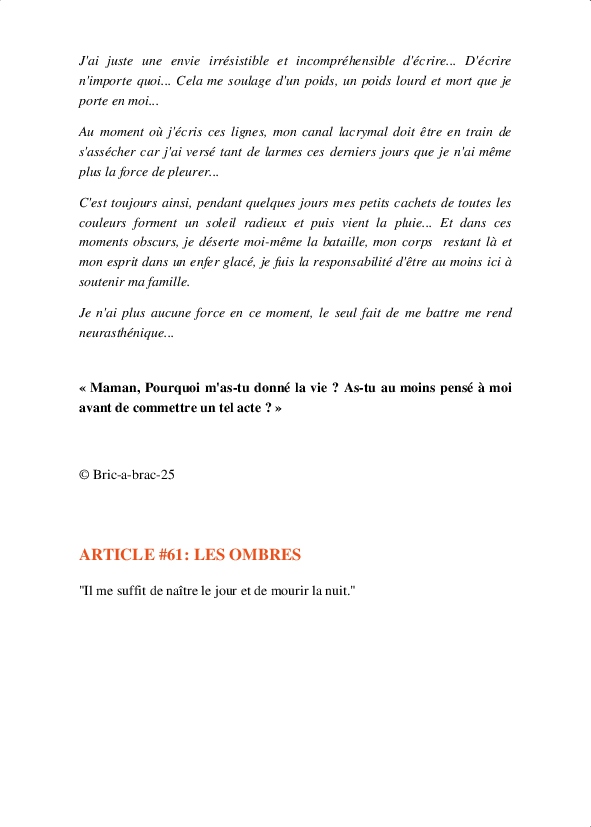 J'ai juste une envie irrésistible et incompréhensible d'écrire... D'écrire n'importe quoi... Cela me soulage d'un poids, un poids lourd et mort que je porte en moi...

Au moment où j'écris ces lignes, mon canal lacrymal doit être en train de s'assécher car j'ai versé tant de larmes ces derniers jours que je n'ai même plus la force de pleurer...

C'est toujours ainsi, pendant quelques jours mes petits cachets de toutes les couleurs forment un soleil radieux et puis vient la pluie... Et dans ces moments obscurs, je déserte moi-même la bataille, mon corps restant là et mon esprit dans un enfer glacé, je fuis la responsabilité d'être au moins ici à soutenir ma famille.

Je n'ai plus aucune force en ce moment, le seul fait de me battre me rend neurasthénique...

« Maman, Pourquoi m'as-tu donné la vie ? As-tu au moins pensé à moi avant de commettre un tel acte ? »

© Bric-a-brac-25

ARTICLE #61: LES OMBRES

"Il me suffit de naître le jour et de mourir la nuit."